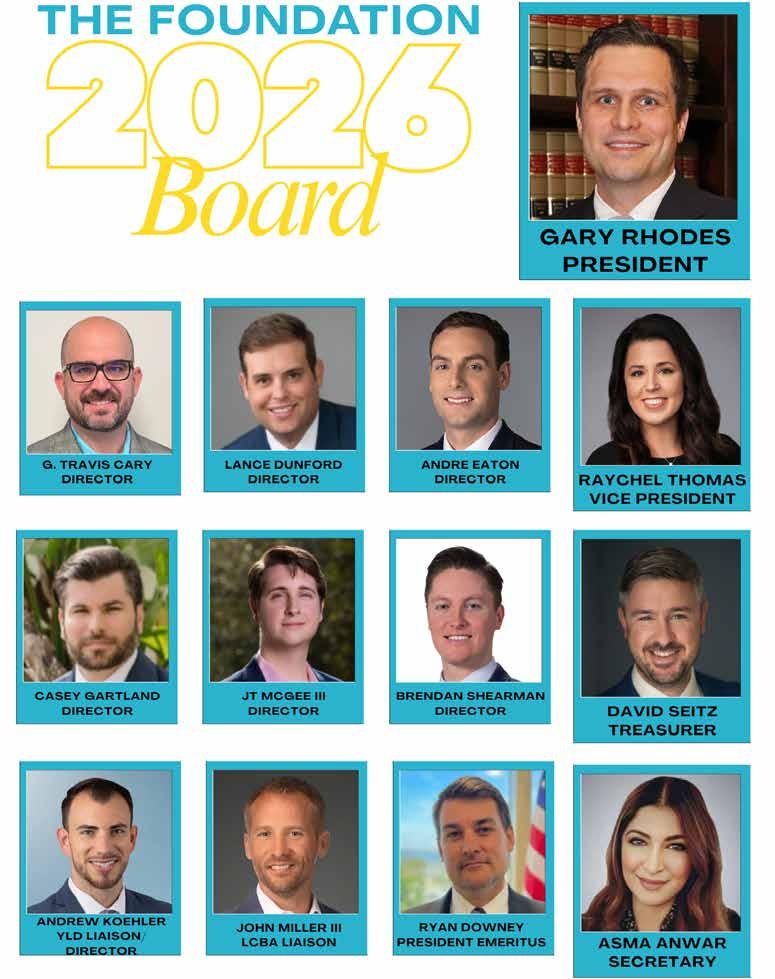 THE FOUNDATION
2026
Board

GARY RHODES
PRESIDENT

G. TRAVIS CARY
DIRECTOR

LANCE DUNFORD
DIRECTOR

ANDRE EATON
DIRECTOR

RAYCHEL THOMAS
VICE PRESIDENT

CASEY GARTLAND
DIRECTOR

JT MCGEE III
DIRECTOR

BRENDAN SHEARMAN
DIRECTOR

DAVID SEITZ
TREASURER

ANDREW KOEHLER
YLD LIAISON/
DIRECTOR

JOHN MILLER III
LCBA LIAISON

RYAN DOWNEY
PRESIDENT EMERITUS

ASMA ANWAR
SECRETARY